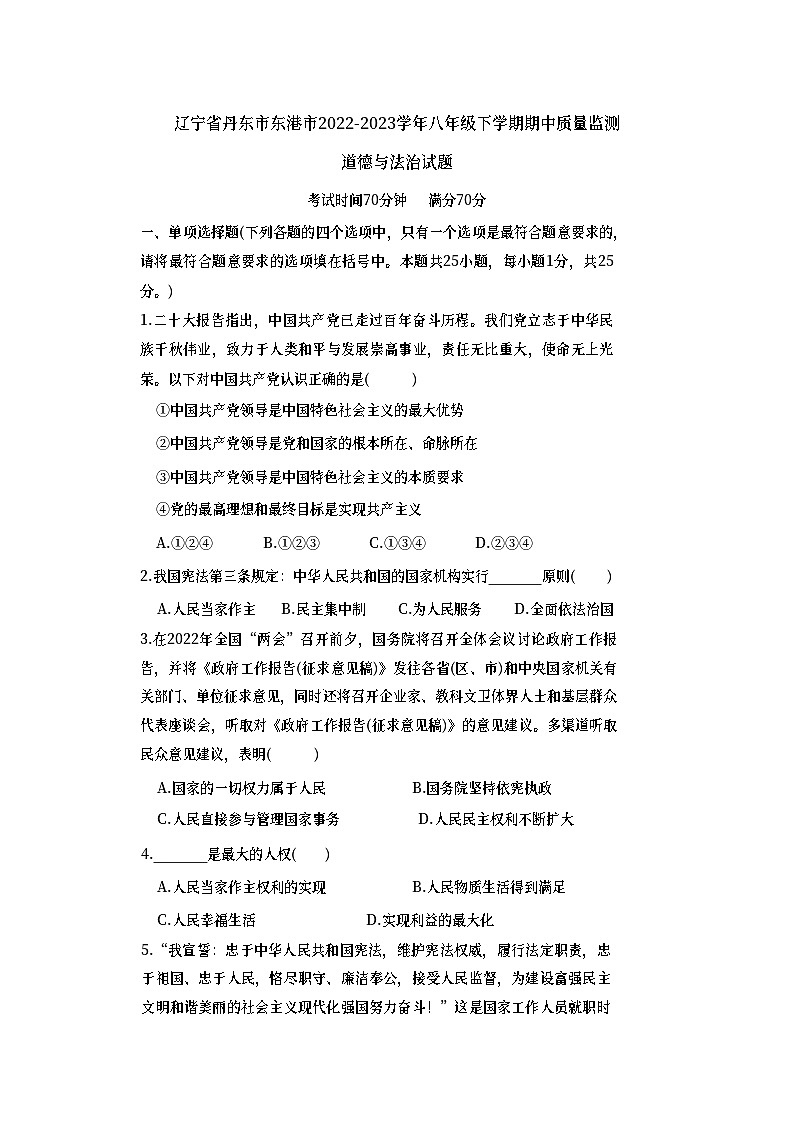 辽宁省丹东市东港市2022-2023学年八年级下学期期中质量监测

道德与法治试题

考试时间70分钟　满分70分

一、单项选择题(下列各题的四个选项中，只有一个选项是最符合题意要求的，请将最符合题意要求的选项填在括号中。本题共25小题，每小题1分，共25分。)

1.二十大报告指出，中国共产党已走过百年奋斗历程。我们党立志于中华民族千秋伟业，致力于人类和平与发展崇高事业，责任无比重大，使命无上光荣。以下对中国共产党认识正确的是(　　)

①中国共产党领导是中国特色社会主义的最大优势

②中国共产党领导是党和国家的根本所在、命脉所在

③中国共产党领导是中国特色社会主义的本质要求

④党的最高理想和最终目标是实现共产主义

A.①②④　　B.①②③　　C.①③④　　D.②③④

2.我国宪法第三条规定：中华人民共和国的国家机构实行_______原则(　　)

A.人民当家作主　B.民主集中制　C.为人民服务　D.全面依法治国

3.在2022年全国“两会”召开前夕，国务院将召开全体会议讨论政府工作报告，并将《政府工作报告(征求意见稿)》发往各省(区、市)和中央国家机关有关部门、单位征求意见，同时还将召开企业家、教科文卫体界人士和基层群众代表座谈会，听取对《政府工作报告(征求意见稿)》的意见建议。多渠道听取民众意见建议，表明(　　)

A.国家的一切权力属于人民　　B.国务院坚持依宪执政

C.人民直接参与管理国家事务　　D.人民民主权利不断扩大

4._______是最大的人权(　　)

A.人民当家作主权利的实现　　B.人民物质生活得到满足

C.人民幸福生活　　D.实现利益的最大化

5.“我宣誓：忠于中华人民共和国宪法，维护宪法权威，履行法定职责，忠于祖国、忠于人民，恪尽职守、廉洁奉公，接受人民监督，为建设富强民主文明和谐美丽的社会主义现代化强国努力奋斗！”这是国家工作人员就职时